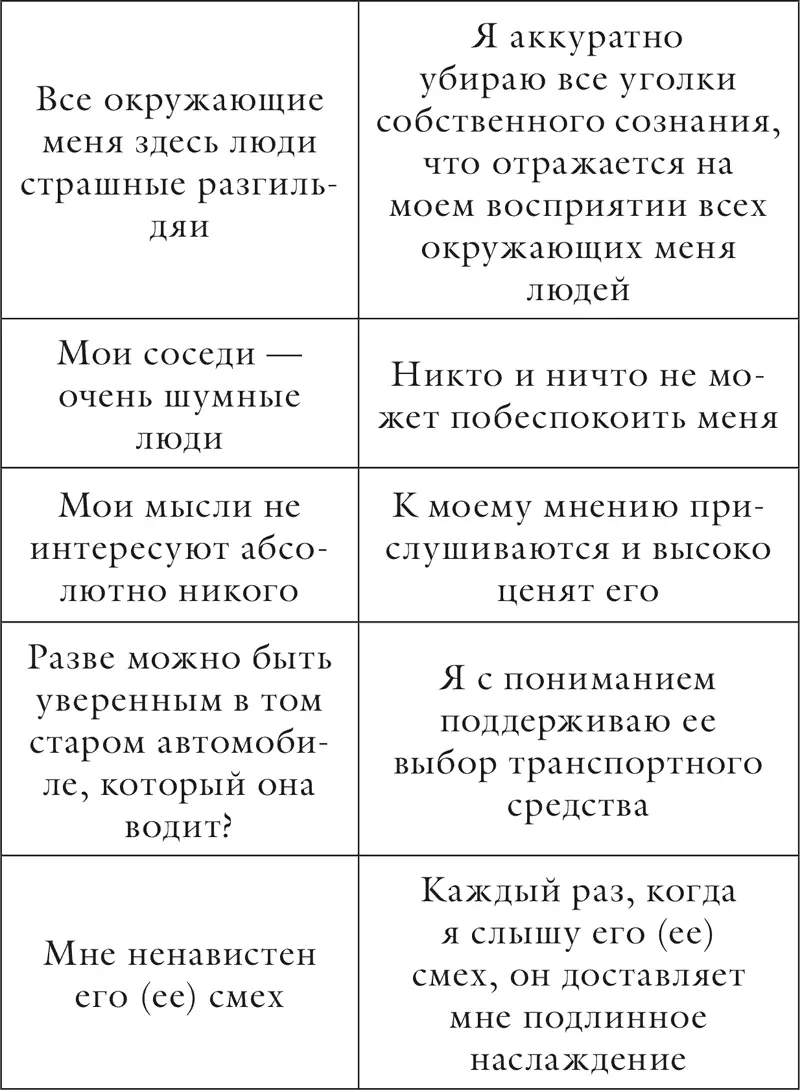 | | |
|---|---|
| Все окружающие меня здесь люди страшные разгильдяи | Я аккуратно убираю все уголки собственного сознания, что отражается на моем восприятии всех окружающих меня людей |
| Мои соседи — очень шумные люди | Никто и ничто не может побеспокоить меня |
| Мои мысли не интересуют абсолютно никого | К моему мнению прислушиваются и высоко ценят его |
| Разве можно быть уверенным в том старом автомобиле, который она водит? | Я с пониманием поддерживаю ее выбор транспортного средства |
| Мне ненавистен его (ее) смех | Каждый раз, когда я слышу его (ее) смех, он доставляет мне подлинное наслаждение |